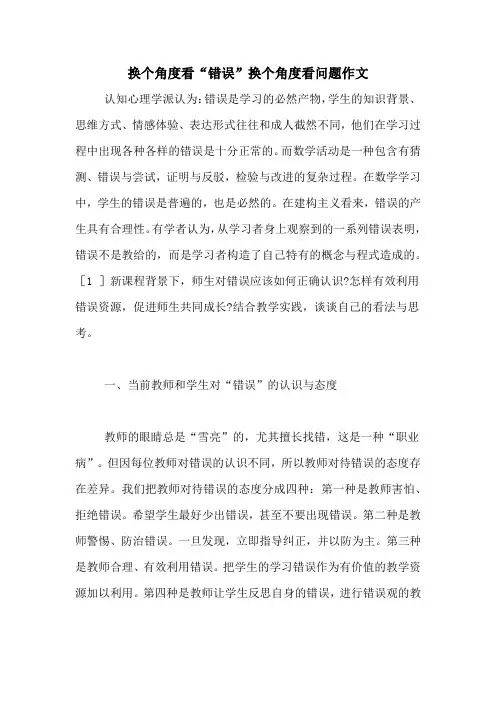 换个角度看“错误”换个角度看问题作文

认知心理学派认为:错误是学习的必然产物,学生的知识背景、思维方式、情感体验、表达形式往往和成人截然不同,他们在学习过程中出现各种各样的错误是十分正常的。而数学活动是一种包含有猜测、错误与尝试,证明与反驳,检验与改进的复杂过程。在数学学习中,学生的错误是普遍的,也是必然的。在建构主义看来,错误的产生具有合理性。有学者认为,从学习者身上观察到的一系列错误表明,错误不是教给的,而是学习者构造了自己特有的概念与程式造成的。[1 ] 新课程背景下,师生对错误应该如何正确认识?怎样有效利用错误资源,促进师生共同成长?结合教学实践,谈谈自己的看法与思考。

一、当前教师和学生对“错误”的认识与态度

教师的眼睛总是“雪亮”的,尤其擅长找错,这是一种“职业病”。但因每位教师对错误的认识不同,所以教师对待错误的态度存在差异。我们把教师对待错误的态度分成四种:第一种是教师害怕、拒绝错误。希望学生最好少出错误,甚至不要出现错误。第二种是教师警惕、防治错误。一旦发现,立即指导纠正,并以防为主。第三种是教师合理、有效利用错误。把学生的学习错误作为有价值的教学资源加以利用。第四种是教师让学生反思自身的错误,进行错误观的教